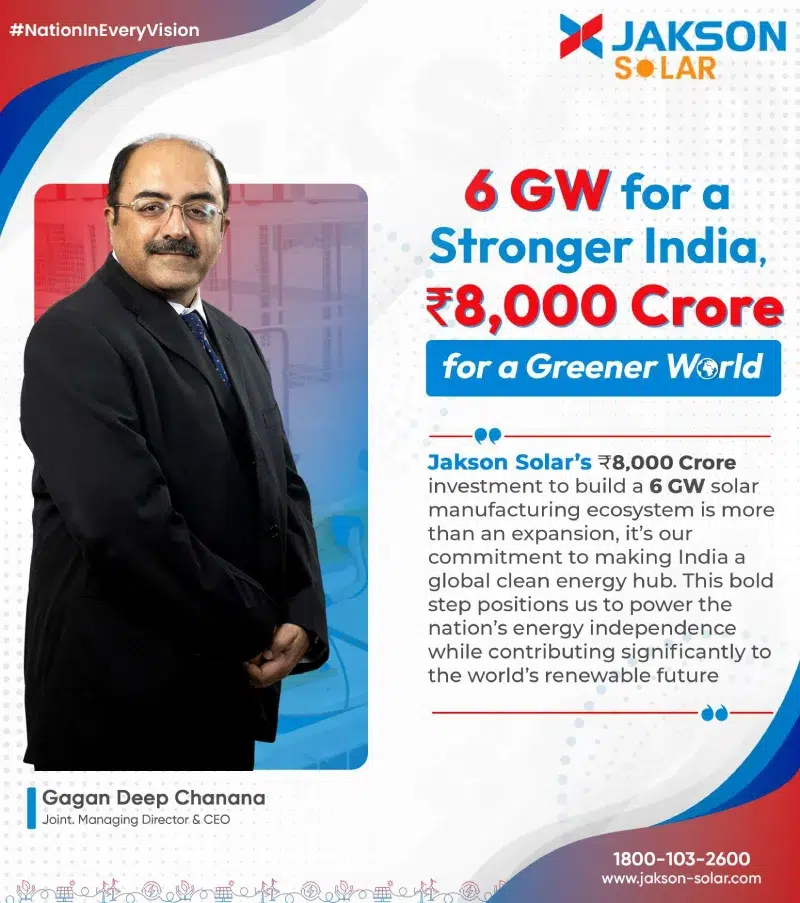 #NationInEveryVision

JAKSON SOLAR

6 GW for a Stronger India, ₹8,000 Crore

for a Greener World

Jakson Solar's ₹8,000 Crore investment to build a 6 GW solar manufacturing ecosystem is more than an expansion, it's our commitment to making India a global clean energy hub. This bold step positions us to power the nation's energy independence while contributing significantly to the world's renewable future

Gagan Deep Chanana
Joint. Managing Director & CEO

1800-103-2600
www.jakson-solar.com